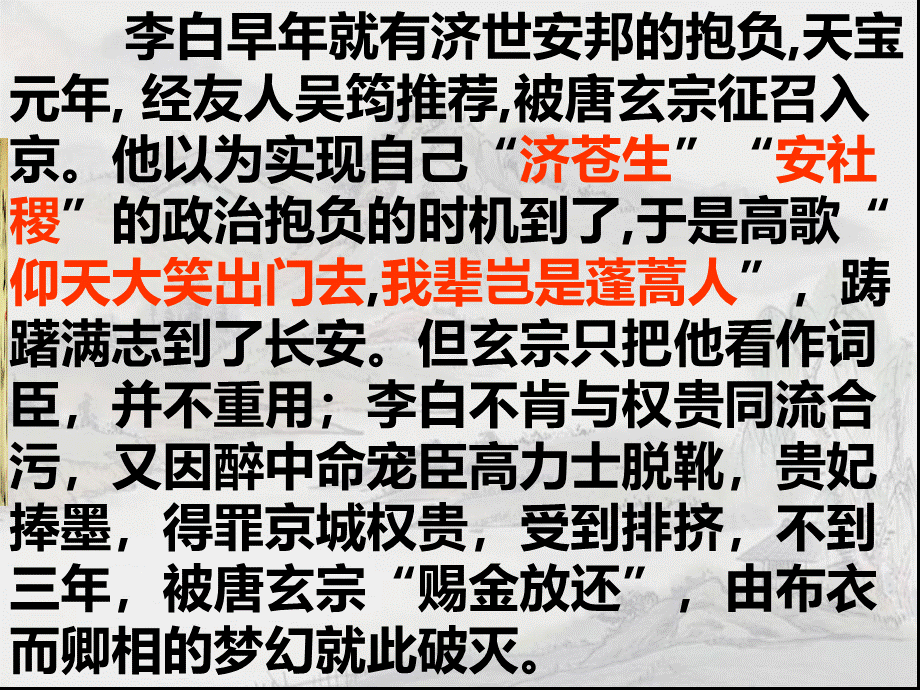 李白早年就有济世安邦的抱负,天宝元年, 经友人吴筠推荐,被唐玄宗征召入京。他以为实现自己“济苍生”“安社稷”的政治抱负的时机到了,于是高歌“仰天大笑出门去,我辈岂是蓬蒿人”，踌躇满志到了长安。但玄宗只把他看作词臣，并不重用；李白不肯与权贵同流合污，又因醉中命宠臣高力士脱靴，贵妃捧墨，得罪京城权贵，受到排挤，不到三年，被唐玄宗“赐金放还”，由布衣而卿相的梦幻就此破灭。